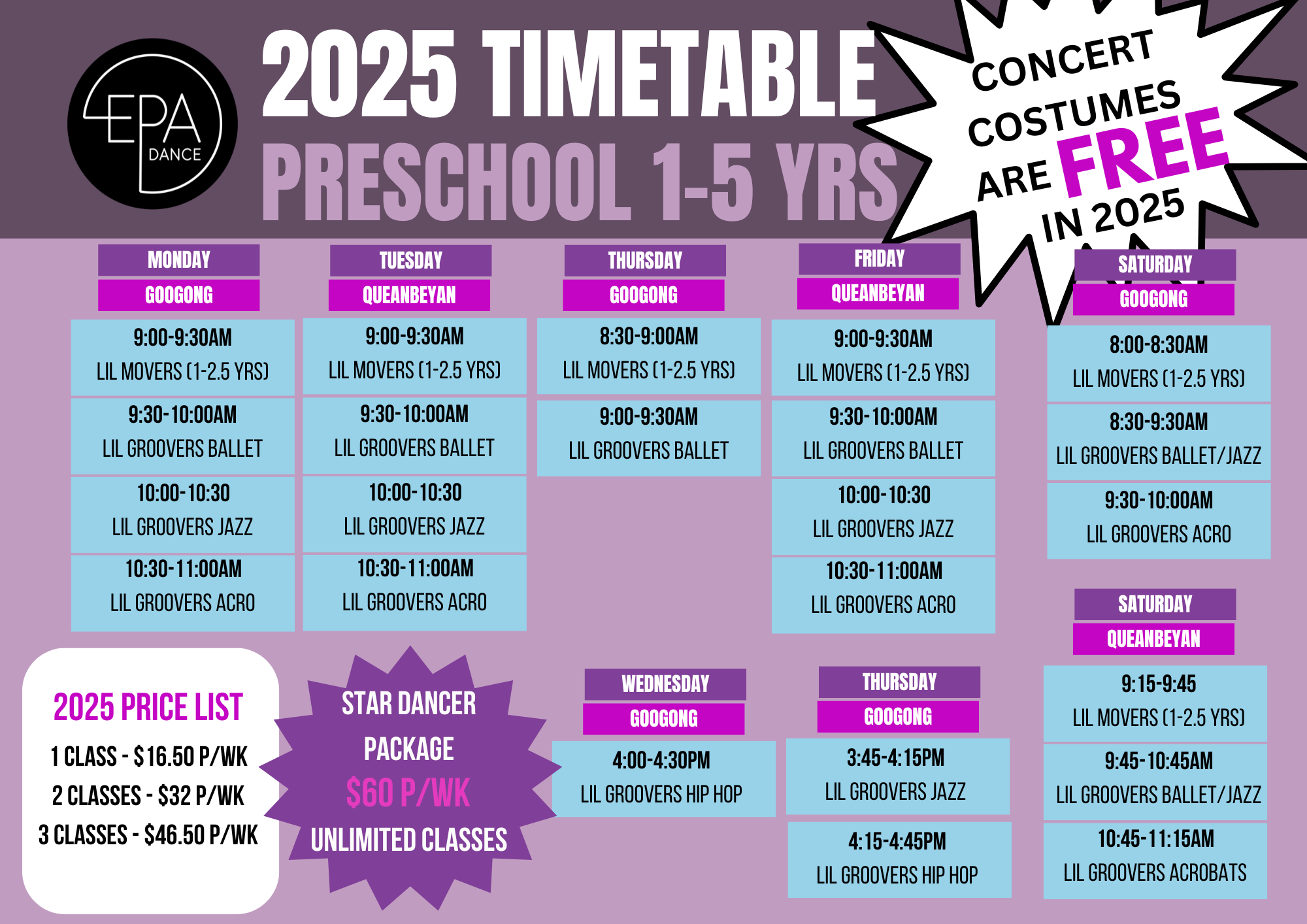 EPA DANCE

2025 TIMETABLE
PRESCHOOL 1-5 YRS

CONCERT COSTUMES ARE FREE IN 2025

MONDAY
GOOGONG

9:00-9:30AM
LIL MOVERS (1-2.5 YRS)

9:30-10:00AM
LIL GROOVERS BALLET

10:00-10:30
LIL GROOVERS JAZZ

10:30-11:00AM
LIL GROOVERS ACRO

TUESDAY
QUEANBEYAN

9:00-9:30AM
LIL MOVERS (1-2.5 YRS)

9:30-10:00AM
LIL GROOVERS BALLET

10:00-10:30
LIL GROOVERS JAZZ

10:30-11:00AM
LIL GROOVERS ACRO

THURSDAY
GOOGONG

8:30-9:00AM
LIL MOVERS (1-2.5 YRS)

9:00-9:30AM
LIL GROOVERS BALLET

FRIDAY
QUEANBEYAN

9:00-9:30AM
LIL MOVERS (1-2.5 YRS)

9:30-10:00AM
LIL GROOVERS BALLET

10:00-10:30
LIL GROOVERS JAZZ

10:30-11:00AM
LIL GROOVERS ACRO

SATURDAY
GOOGONG

8:00-8:30AM
LIL MOVERS (1-2.5 YRS)

8:30-9:30AM
LIL GROOVERS BALLET/JAZZ

9:30-10:00AM
LIL GROOVERS ACRO

SATURDAY
QUEANBEYAN

9:15-9:45
LIL MOVERS (1-2.5 YRS)

9:45-10:45AM
LIL GROOVERS BALLET/JAZZ

10:45-11:15AM
LIL GROOVERS ACROBATS

2025 PRICE LIST
1 CLASS - $16.50 P/WK
2 CLASSES - $32 P/WK
3 CLASSES - $46.50 P/WK

STAR DANCER PACKAGE
$60 P/WK
UNLIMITED CLASSES

WEDNESDAY
GOOGONG

4:00-4:30PM
LIL GROOVERS HIP HOP

THURSDAY
GOOGONG

3:45-4:15PM
LIL GROOVERS JAZZ

4:15-4:45PM
LIL GROOVERS HIP HOP